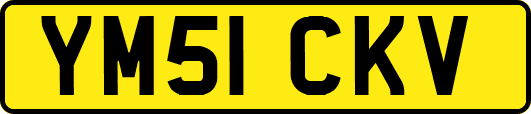 YM51 CKV